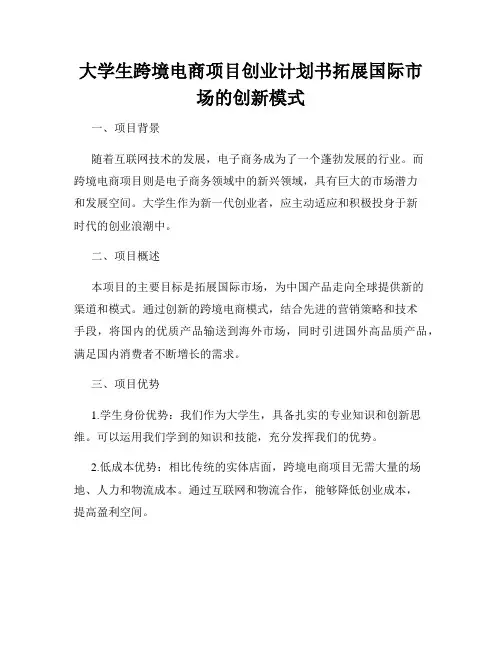 大学生跨境电商项目创业计划书拓展国际市场的创新模式

一、项目背景

随着互联网技术的发展，电子商务成为了一个蓬勃发展的行业。而跨境电商项目则是电子商务领域中的新兴领域，具有巨大的市场潜力和发展空间。大学生作为新一代创业者，应主动适应和积极投身于新时代的创业浪潮中。

二、项目概述

本项目的主要目标是拓展国际市场，为中国产品走向全球提供新的渠道和模式。通过创新的跨境电商模式，结合先进的营销策略和技术手段，将国内的优质产品输送到海外市场，同时引进国外高品质产品，满足国内消费者不断增长的需求。

三、项目优势

1.学生身份优势：我们作为大学生，具备扎实的专业知识和创新思维。可以运用我们学到的知识和技能，充分发挥我们的优势。

2.低成本优势：相比传统的实体店面，跨境电商项目无需大量的场地、人力和物流成本。通过互联网和物流合作，能够降低创业成本，提高盈利空间。